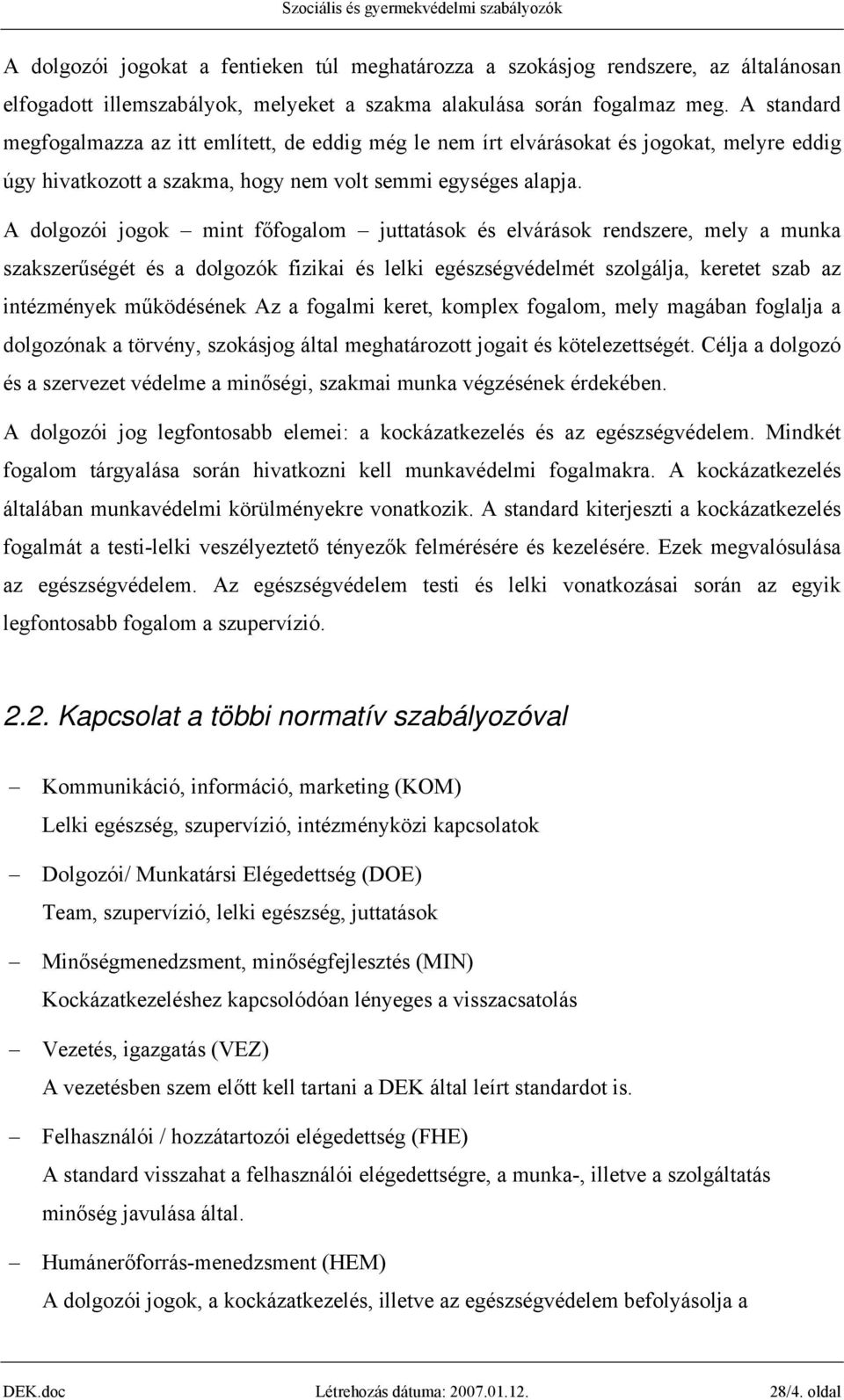 Szociális és gyermekvédelmi szabályozók

A dolgozói jogokat a fentieken túl meghatározza a szokásjog rendszere, az általánosan elfogadott illemszabályok, melyeket a szakma alakulása során fogalmaz meg. A standard megfogalmazza az itt említett, de eddig még le nem írt elvárásokat és jogokat, melyre eddig úgy hivatkozott a szakma, hogy nem volt semmi egységes alapja.

A dolgozói jogok – mint főfogalom – juttatások és elvárások rendszere, mely a munka szakszerűségét és a dolgozók fizikai és lelki egészségvédelmét szolgálja, keretet szab az intézmények működésének Az a fogalmi keret, komplex fogalom, mely magában foglalja a dolgozónak a törvény, szokásjog által meghatározott jogait és kötelezettségét. Célja a dolgozó és a szervezet védelme a minőségi, szakmai munka végzésének érdekében.

A dolgozói jog legfontosabb elemei: a kockázatkezelés és az egészségvédelem. Mindkét fogalom tárgyalása során hivatkozni kell munkavédelmi fogalmakra. A kockázatkezelés általában munkavédelmi körülményekre vonatkozik. A standard kiterjeszti a kockázatkezelés fogalmát a testi-lelki veszélyeztető tényezők felmérésére és kezelésére. Ezek megvalósulása az egészségvédelem. Az egészségvédelem testi és lelki vonatkozásai során az egyik legfontosabb fogalom a szupervízió.

2.2. Kapcsolat a többi normatív szabályozóval

– Kommunikáció, információ, marketing (KOM)
Lelki egészség, szupervízió, intézményközi kapcsolatok

– Dolgozói/ Munkatársi Elégedettség (DOE)
Team, szupervízió, lelki egészség, juttatások

– Minőségmenedzsment, minőségfejlesztés (MIN)
Kockázatkezeléshez kapcsolódóan lényeges a visszacsatolás

– Vezetés, igazgatás (VEZ)
A vezetésben szem előtt kell tartani a DEK által leírt standardot is.

– Felhasználói / hozzátartozói elégedettség (FHE)
A standard visszahat a felhasználói elégedettségre, a munka-, illetve a szolgáltatás minőség javulása által.

– Humánerőforrás-menedzsment (HEM)
A dolgozói jogok, a kockázatkezelés, illetve az egészségvédelem befolyásolja a

DEK.doc Létrehozás dátuma: 2007.01.12. 28/4. oldal